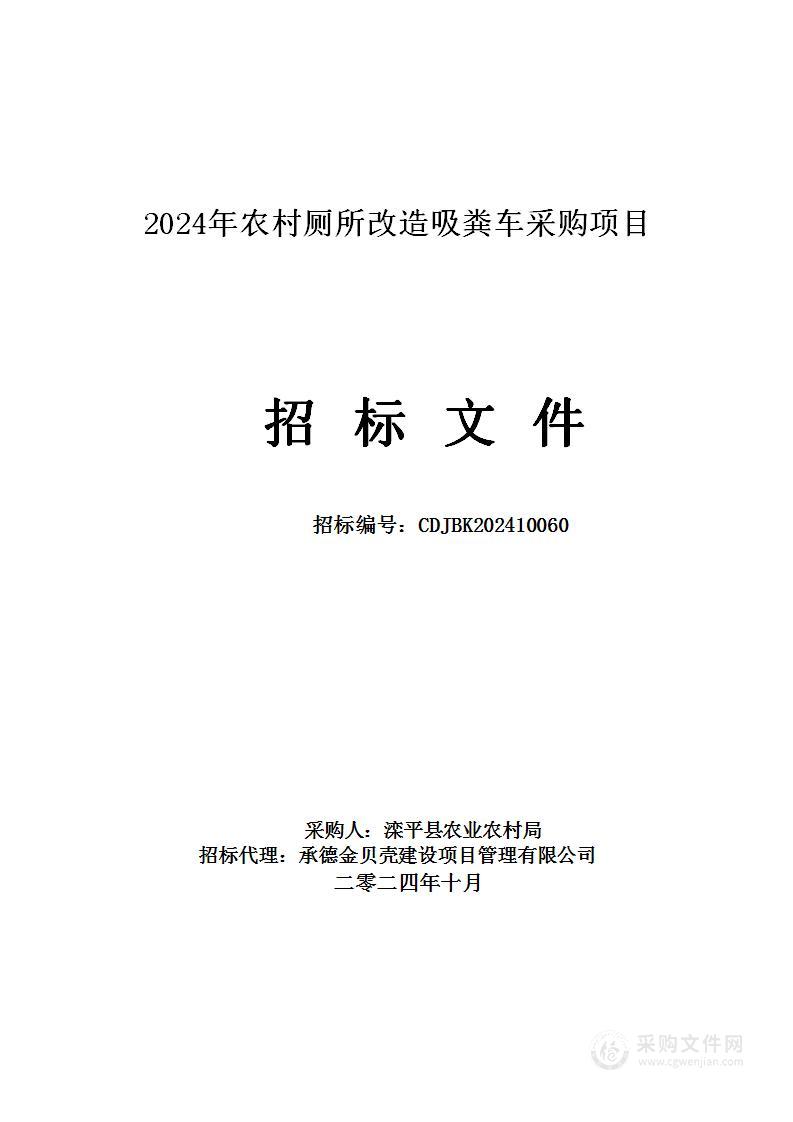 2024年农村厕所改造吸粪车采购项目

招 标 文 件

招标编号：CDJBK202410060

采购人：滦平县农业农村局
招标代理：承德金贝壳建设项目管理有限公司
二零二四年十月

采购文件网
www.cgwenjian.com